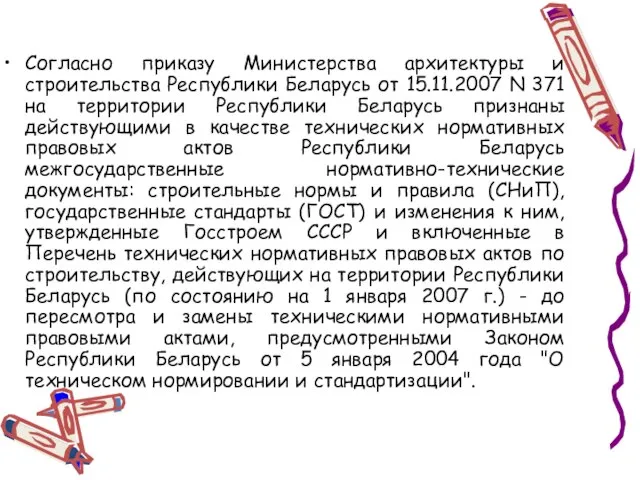 • Согласно приказу Министерства архитектуры и строительства Республики Беларусь от 15.11.2007 N 371 на территории Республики Беларусь признаны действующими в качестве технических нормативных правовых актов Республики Беларусь межгосударственные нормативно-технические документы: строительные нормы и правила (СНиП), государственные стандарты (ГОСТ) и изменения к ним, утвержденные Госстроем СССР и включенные в Перечень технических нормативных правовых актов по строительству, действующих на территории Республики Беларусь (по состоянию на 1 января 2007 г.) - до пересмотра и замены техническими нормативными правовыми актами, предусмотренными Законом Республики Беларусь от 5 января 2004 года "О техническом нормировании и стандартизации".